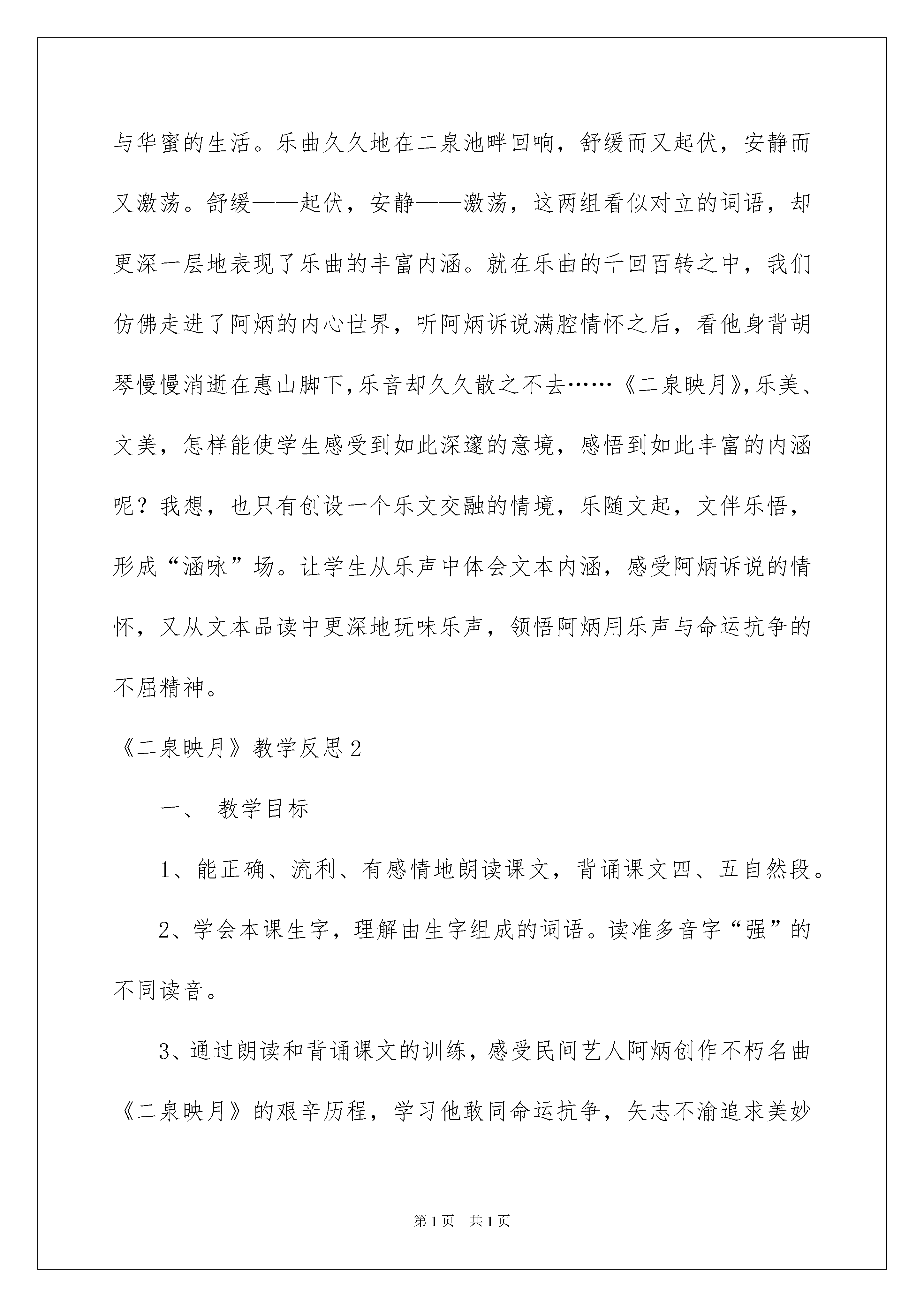 与华蜜的生活。乐曲久久地在二泉池畔回响，舒缓而又起伏，安静而又激荡。舒缓——起伏，安静——激荡，这两组看似对立的词语，却更深一层地表现了乐曲的丰富内涵。就在乐曲的千回百转之中，我们仿佛走进了阿炳的内心世界，听阿炳诉说满腔情怀之后，看他身背胡琴慢慢消逝在惠山脚下，乐音却久久散之不去……《二泉映月》，乐美、文美，怎样能使学生感受到如此深邃的意境，感悟到如此丰富的内涵呢？我想，也只有创设一个乐文交融的情境，乐随文起，文伴乐悟，形成“涵咏”场。让学生从乐声中体会文本内涵，感受阿炳诉说的情怀，又从文本品读中更深地玩味乐声，领悟阿炳用乐声与命运抗争的不屈精神。

《二泉映月》教学反思2

一、 教学目标

1、能正确、流利、有感情地朗读课文，背诵课文四、五自然段。

2、学会本课生字，理解由生字组成的词语。读准多音字“强”的不同读音。

3、通过朗读和背诵课文的训练，感受民间艺人阿炳创作不朽名曲《二泉映月》的艰辛历程，学习他敢同命运抗争，矢志不渝追求美妙

第1页 共1页